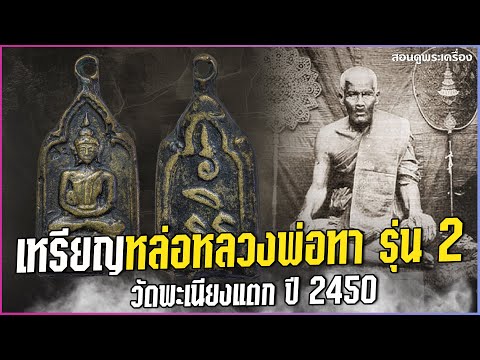 สอนดูพระเครื่อง

เหรียญหล่อหลวงพ่อทา รุ่น 2

วัดพะเนียงแตก ปี 2450